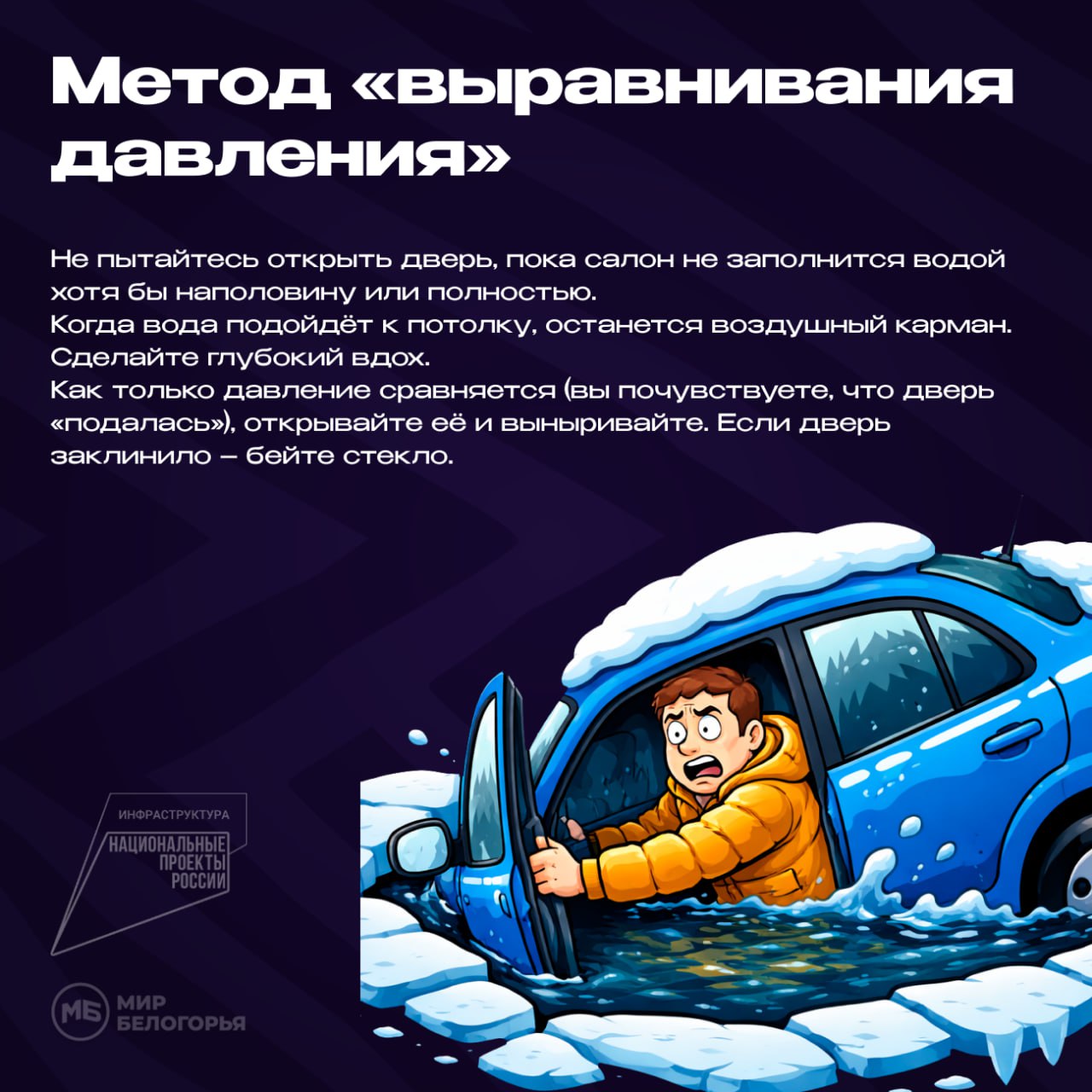 Метод «выравнивания давления»

Не пытайтесь открыть дверь, пока салон не заполнится водой хотя бы наполовину или полностью.
Когда вода подойдёт к потолку, останется воздушный карман. Сделайте глубокий вдох.
Как только давление сравняется (вы почувствуете, что дверь «подалась»), открывайте её и выныривайте. Если дверь заклинило – бейте стекло.

ИНФРАСТРУКТУРА
НАЦИОНАЛЬНЫЕ
ПРОЕКТЫ
РОССИИ

МБ МИР
БЕЛОГОРЬЯ